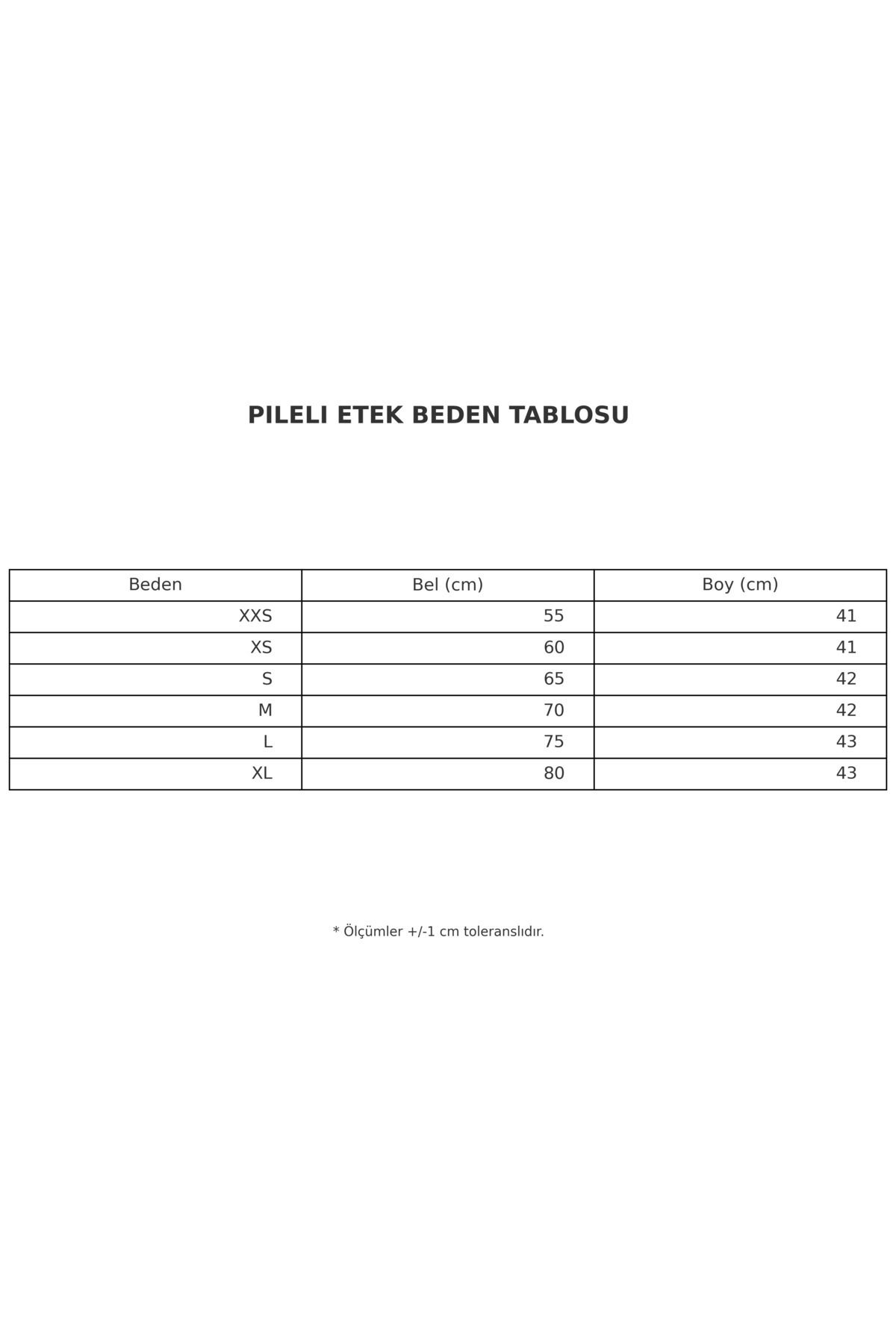 PILELI ETEK BEDEN TABLOSU

| Beden | Bel (cm) | Boy (cm) |
|---|---|---|
| XXS | 55 | 41 |
| XS | 60 | 41 |
| S | 65 | 42 |
| M | 70 | 42 |
| L | 75 | 43 |
| XL | 80 | 43 |

* Ölçümler +/-1 cm toleranslıdır.